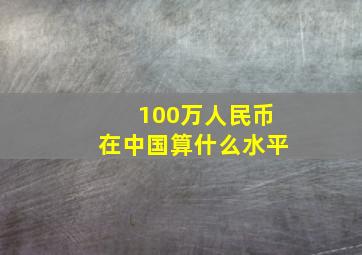 100万人民币
在中国算什么水平